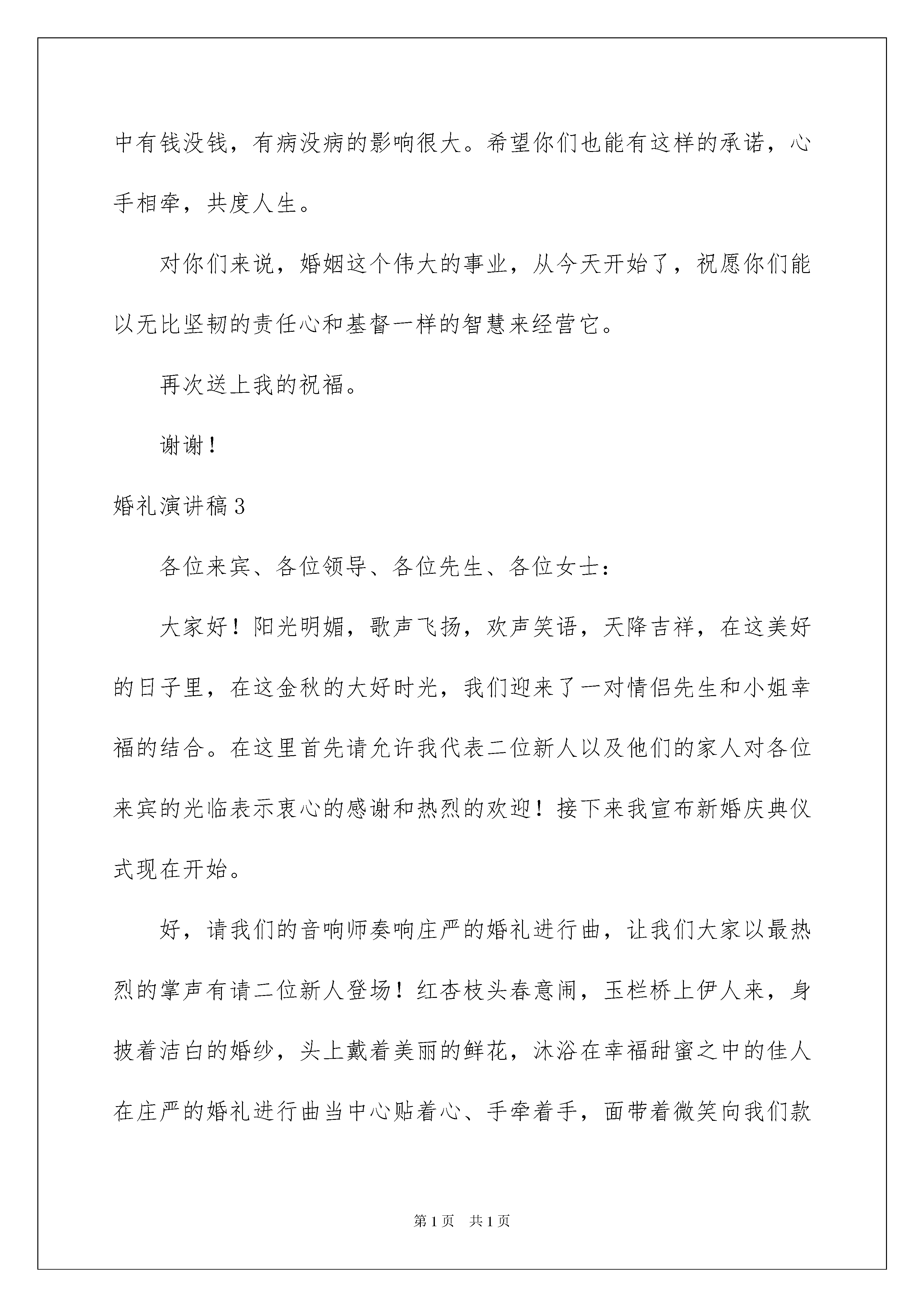 中有钱没钱，有病没病的影响很大。希望你们也能有这样的承诺，心手相牵，共度人生。

对你们来说，婚姻这个伟大的事业，从今天开始了，祝愿你们能以无比坚韧的责任心和基督一样的智慧来经营它。

再次送上我的祝福。

谢谢！

婚礼演讲稿3

各位来宾、各位领导、各位先生、各位女士：

大家好！阳光明媚，歌声飞扬，欢声笑语，天降吉祥，在这美好的日子里，在这金秋的大好时光，我们迎来了一对情侣先生和小姐幸福的结合。在这里首先请允许我代表二位新人以及他们的家人对各位来宾的光临表示衷心的感谢和热烈的欢迎！接下来我宣布新婚庆典仪式现在开始。

好，请我们的音响师奏响庄严的婚礼进行曲，让我们大家以最热烈的掌声有请二位新人登场！红杏枝头春意闹，玉栏桥上伊人来，身披着洁白的婚纱，头上戴着美丽的鲜花，沐浴在幸福甜蜜之中的佳人在庄严的婚礼进行曲当中心贴着心、手牵着手，面带着微笑向我们款

第1页　共1页